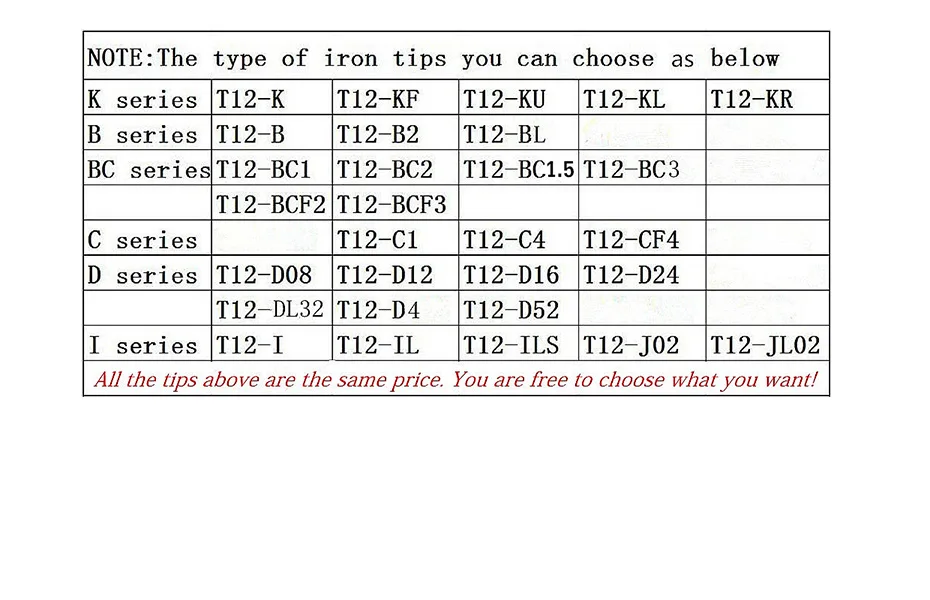 NOTE:The type of iron tips you can choose as below

| K series | T12-K | T12-KF | T12-KU | T12-KL | T12-KR |
|---|---|---|---|---|---|
| B series | T12-B | T12-B2 | T12-BL | | |
| BC series | T12-BC1 | T12-BC2 | T12-BC1.5 | T12-BC3 | |
| | T12-BCF2 | T12-BCF3 | | | |
| C series | | T12-C1 | T12-C4 | T12-CF4 | |
| D series | T12-D08 | T12-D12 | T12-D16 | T12-D24 | |
| | T12-DL32 | T12-D4 | T12-D52 | | |
| I series | T12-I | T12-IL | T12-ILS | T12-J02 | T12-JL02 |

All the tips above are the same price. You are free to choose what you want!